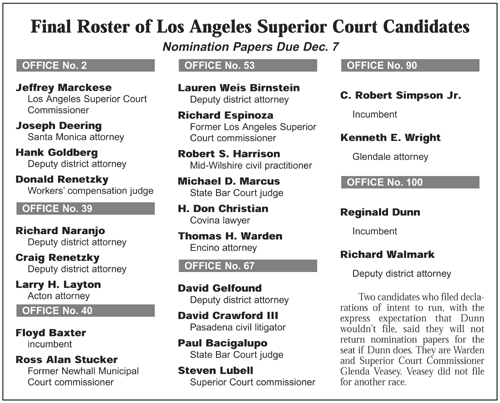 Final Roster of Los Angeles Superior Court Candidates

Nomination Papers Due Dec. 7

OFFICE No. 2

Jeffrey Marckese
Los Angeles Superior Court Commissioner

Joseph Deering
Santa Monica attorney

Hank Goldberg
Deputy district attorney

Donald Renetzky
Workers' compensation judge

OFFICE No. 39

Richard Naranjo
Deputy district attorney

Craig Renetzky
Deputy district attorney

Larry H. Layton
Acton attorney

OFFICE No. 40

Floyd Baxter
incumbent

Ross Alan Stucker
Former Newhall Municipal Court commissioner

OFFICE No. 53

Lauren Weis Birnstein
Deputy district attorney

Richard Espinoza
Former Los Angeles Superior Court commissioner

Robert S. Harrison
Mid-Wilshire civil practitioner

Michael D. Marcus
State Bar Court judge

H. Don Christian
Covina lawyer

Thomas H. Warden
Encino attorney

OFFICE No. 67

David Gelfound
Deputy district attorney

David Crawford III
Pasadena civil litigator

Paul Bacigalupo
State Bar Court judge

Steven Lubell
Superior Court commissioner

OFFICE No. 90

C. Robert Simpson Jr.
Incumbent

Kenneth E. Wright
Glendale attorney

OFFICE No. 100

Reginald Dunn
Incumbent

Richard Walmark
Deputy district attorney

Two candidates who filed declarations of intent to run, with the express expectation that Dunn wouldn't file, said they will not return nomination papers for the seat if Dunn does. They are Warden and Superior Court Commissioner Glenda Veasey. Veasey did not file for another race.